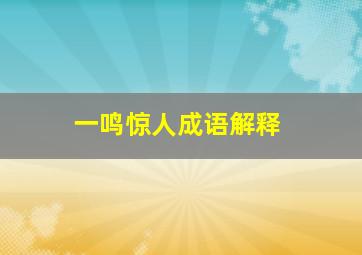 一鸣惊人成语解释